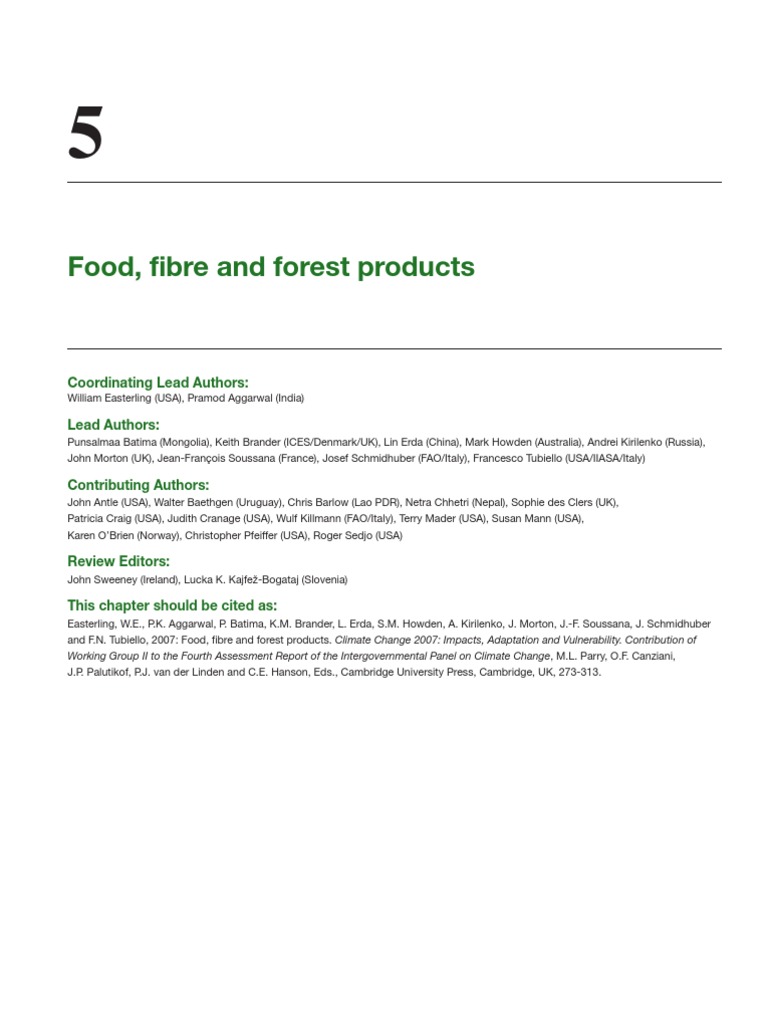 5

Food, fibre and forest products

Coordinating Lead Authors:
William Easterling (USA), Pramod Aggarwal (India)

Lead Authors:
Punsalmaa Batima (Mongolia), Keith Brander (ICES/Denmark/UK), Lin Erda (China), Mark Howden (Australia), Andrei Kirilenko (Russia), John Morton (UK), Jean-François Soussana (France), Josef Schmidhuber (FAO/Italy), Francesco Tubiello (USA/IIASA/Italy)

Contributing Authors:
John Antle (USA), Walter Baethgen (Uruguay), Chris Barlow (Lao PDR), Netra Chhetri (Nepal), Sophie des Clers (UK), Patricia Craig (USA), Judith Cranage (USA), Wulf Killmann (FAO/Italy), Terry Mader (USA), Susan Mann (USA), Karen O'Brien (Norway), Christopher Pfeiffer (USA), Roger Sedjo (USA)

Review Editors:
John Sweeney (Ireland), Lucka K. Kajfež-Bogataj (Slovenia)

This chapter should be cited as:
Easterling, W.E., P.K. Aggarwal, P. Batima, K.M. Brander, L. Erda, S.M. Howden, A. Kirilenko, J. Morton, J.-F. Soussana, J. Schmidhuber and F.N. Tubiello, 2007: Food, fibre and forest products. Climate Change 2007: Impacts, Adaptation and Vulnerability. Contribution of Working Group II to the Fourth Assessment Report of the Intergovernmental Panel on Climate Change, M.L. Parry, O.F. Canziani, J.P. Palutikof, P.J. van der Linden and C.E. Hanson, Eds., Cambridge University Press, Cambridge, UK, 273-313.